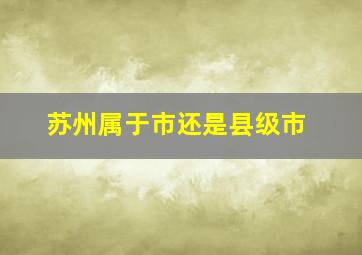 苏州属于市还是县级市